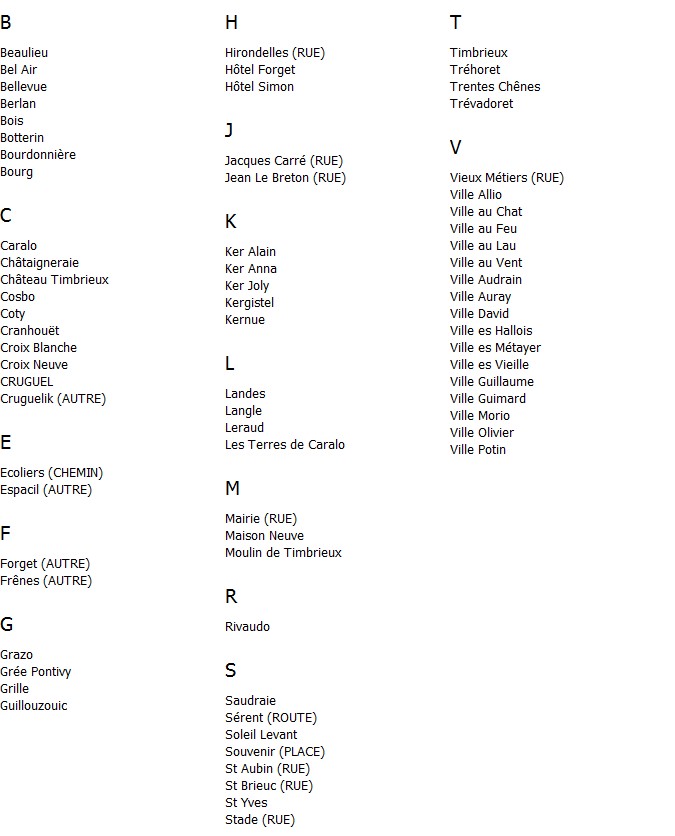 B

Beaulieu
Bel Air
Bellevue
Berlan
Bois
Botterin
Bourdonnière
Bourg

C

Caralo
Châtaigneraie
Château Timbrieux
Cosbo
Coty
Cranhouët
Croix Blanche
Croix Neuve
CRUGUEL
Cruguelik (AUTRE)

E

Ecoliers (CHEMIN)
Espacil (AUTRE)

F

Forget (AUTRE)
Frênes (AUTRE)

G

Grazo
Grée Pontivy
Grille
Guillouzouic

H

Hirondelles (RUE)
Hôtel Forget
Hôtel Simon

J

Jacques Carré (RUE)
Jean Le Breton (RUE)

K

Ker Alain
Ker Anna
Ker Joly
Kergistel
Kernue

L

Landes
Langle
Leraud
Les Terres de Caralo

M

Mairie (RUE)
Maison Neuve
Moulin de Timbrieux

R

Rivaudo

S

Saudraie
Sérent (ROUTE)
Soleil Levant
Souvenir (PLACE)
St Aubin (RUE)
St Brieuc (RUE)
St Yves
Stade (RUE)

T

Timbrieux
Tréhoret
Trentes Chênes
Trévadoret

V

Vieux Métiers (RUE)
Ville Allio
Ville au Chat
Ville au Feu
Ville au Lau
Ville au Vent
Ville Audrain
Ville Auray
Ville David
Ville es Hallois
Ville es Métayer
Ville es Vieille
Ville Guillaume
Ville Guimard
Ville Morio
Ville Olivier
Ville Potin